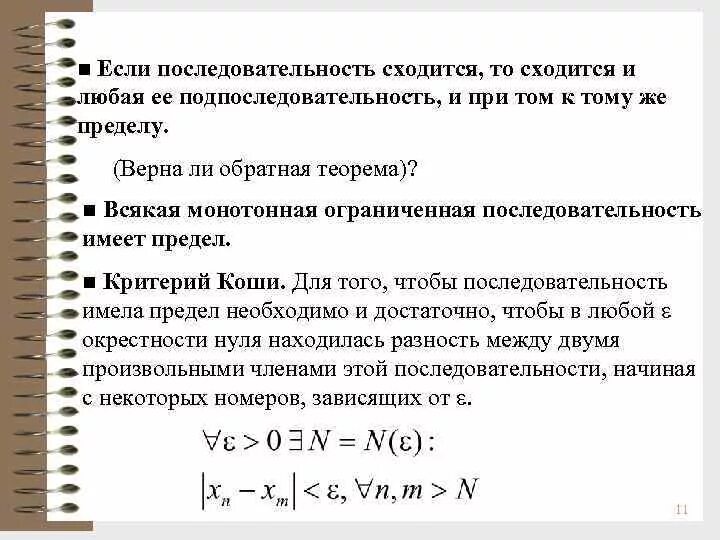 ■ Если последовательность сходится, то сходится и любая ее подпоследовательность, и при том к тому же пределу.

(Верна ли обратная теорема)?

■ Всякая монотонная ограниченная последовательность имеет предел.

■ Критерий Коши. Для того, чтобы последовательность имела предел необходимо и достаточно, чтобы в любой ε окрестности нуля находилась разность между двумя произвольными членами этой последовательности, начиная с некоторых номеров, зависящих от ε.

$\forall \varepsilon > 0 \, \exists N = N(\varepsilon):$

$|x_n - x_m| < \varepsilon, \forall n, m > N$

11